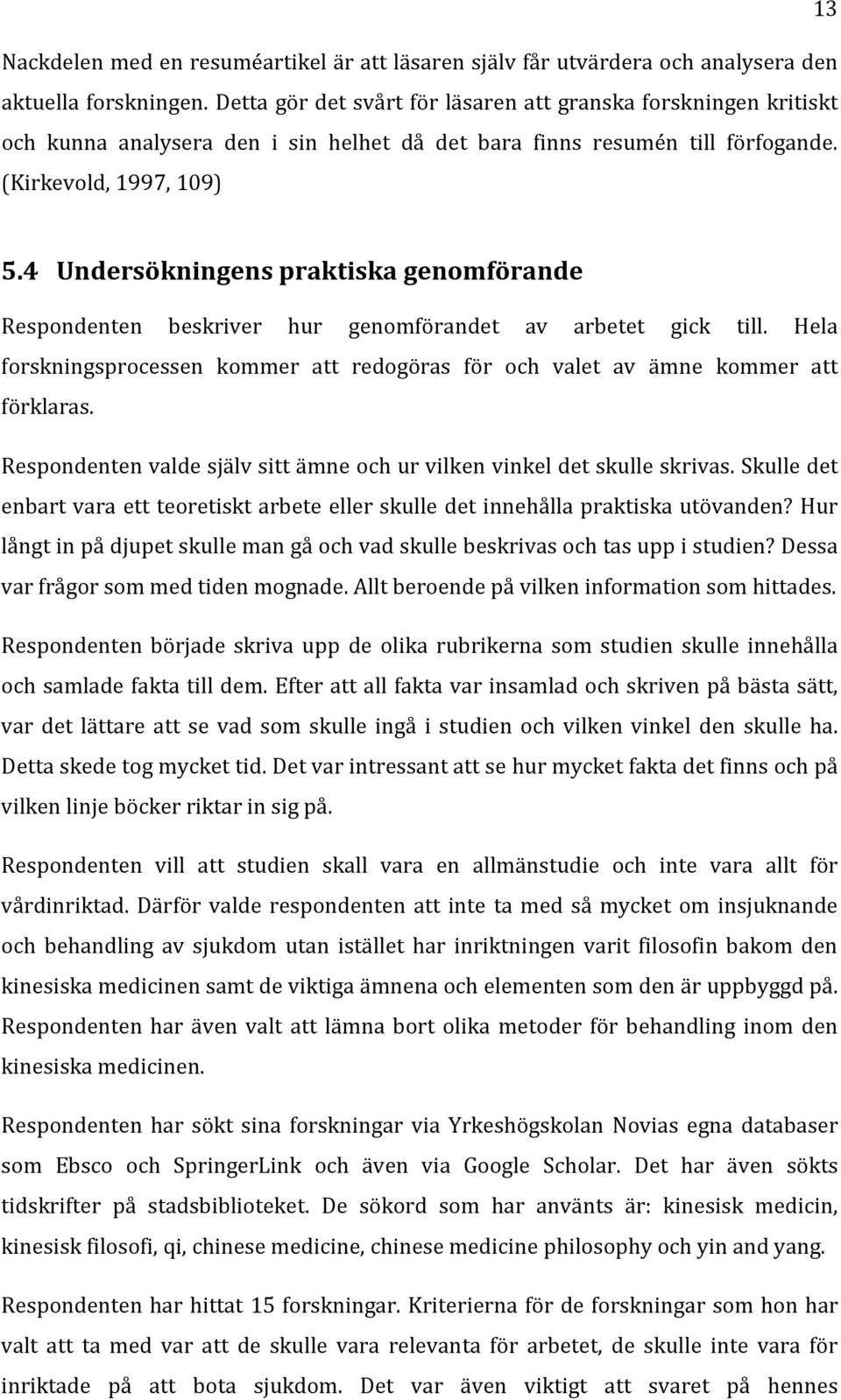 13

Nackdelen med en resuméartikel är att läsaren själv får utvärdera och analysera den aktuella forskningen. Detta gör det svårt för läsaren att granska forskningen kritiskt och kunna analysera den i sin helhet då det bara finns resumén till förfogande. (Kirkevold, 1997, 109)

5.4 Undersökningens praktiska genomförande

Respondenten beskriver hur genomförandet av arbetet gick till. Hela forskningsprocessen kommer att redogöras för och valet av ämne kommer att förklaras.

Respondenten valde själv sitt ämne och ur vilken vinkel det skulle skrivas. Skulle det enbart vara ett teoretiskt arbete eller skulle det innehålla praktiska utövanden? Hur långt in på djupet skulle man gå och vad skulle beskrivas och tas upp i studien? Dessa var frågor som med tiden mognade. Allt beroende på vilken information som hittades.

Respondenten började skriva upp de olika rubrikerna som studien skulle innehålla och samlade fakta till dem. Efter att all fakta var insamlad och skriven på bästa sätt, var det lättare att se vad som skulle ingå i studien och vilken vinkel den skulle ha. Detta skede tog mycket tid. Det var intressant att se hur mycket fakta det finns och på vilken linje böcker riktar in sig på.

Respondenten vill att studien skall vara en allmänstudie och inte vara allt för vårdinriktad. Därför valde respondenten att inte ta med så mycket om insjuknande och behandling av sjukdom utan istället har inriktningen varit filosofin bakom den kinesiska medicinen samt de viktiga ämnena och elementen som den är uppbyggd på. Respondenten har även valt att lämna bort olika metoder för behandling inom den kinesiska medicinen.

Respondenten har sökt sina forskningar via Yrkeshögskolan Novias egna databaser som Ebsco och SpringerLink och även via Google Scholar. Det har även sökts tidskrifter på stadsbiblioteket. De sökord som har använts är: kinesisk medicin, kinesisk filosofi, qi, chinese medicine, chinese medicine philosophy och yin and yang.

Respondenten har hittat 15 forskningar. Kriterierna för de forskningar som hon har valt att ta med var att de skulle vara relevanta för arbetet, de skulle inte vara för inriktade på att bota sjukdom. Det var även viktigt att svaret på hennes